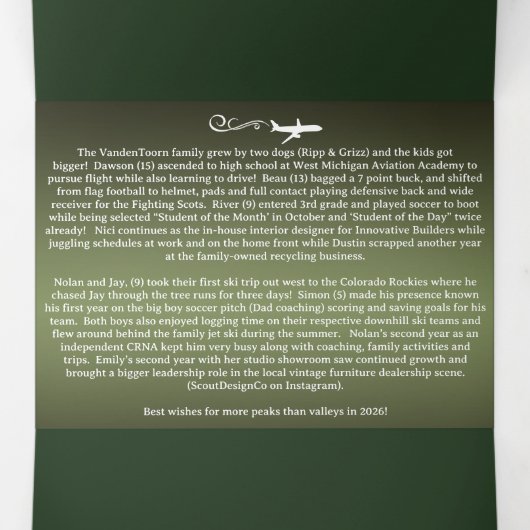 The VandenToorn family grew by two dogs (Ripp & Grizz) and the kids got bigger! Dawson (15) ascended to high school at West Michigan Aviation Academy to pursue flight while also learning to drive! Beau (13) bagged a 7 point buck, and shifted from flag football to helmet, pads and full contact playing defensive back and wide receiver for the Fighting Scots. River (9) entered 3rd grade and played soccer to boot while being selected "Student of the Month' in October and 'Student of the Day" twice already! Nici continues as the in-house interior designer for Innovative Builders while juggling schedules at work and on the home front while Dustin scrapped another year at the family-owned recycling business.

Nolan and Jay, (9) took their first ski trip out west to the Colorado Rockies where he chased Jay through the tree runs for three days! Simon (5) made his presence known his first year on the big boy soccer pitch (Dad coaching) scoring and saving goals for his team. Both boys also enjoyed logging time on their respective downhill ski teams and flew around behind the family jet ski during the summer. Nolan's second year as an independent CRNA kept him very busy along with coaching, family activities and trips. Emily's second year with her studio showroom saw continued growth and brought a bigger leadership role in the local vintage furniture dealership scene. (ScoutDesignCo on Instagram).

Best wishes for more peaks than valleys in 2026!